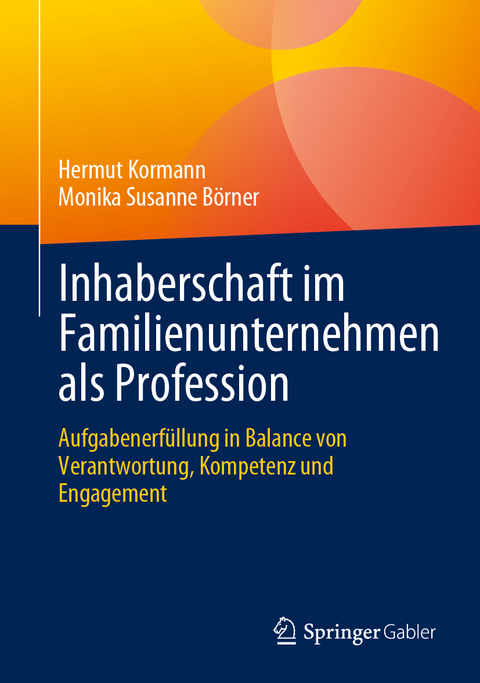 Hermut Kormann
Monika Susanne Börner

Inhaberschaft im Familienunternehmen als Profession

Aufgabenerfüllung in Balance von Verantwortung, Kompetenz und Engagement

Springer Gabler